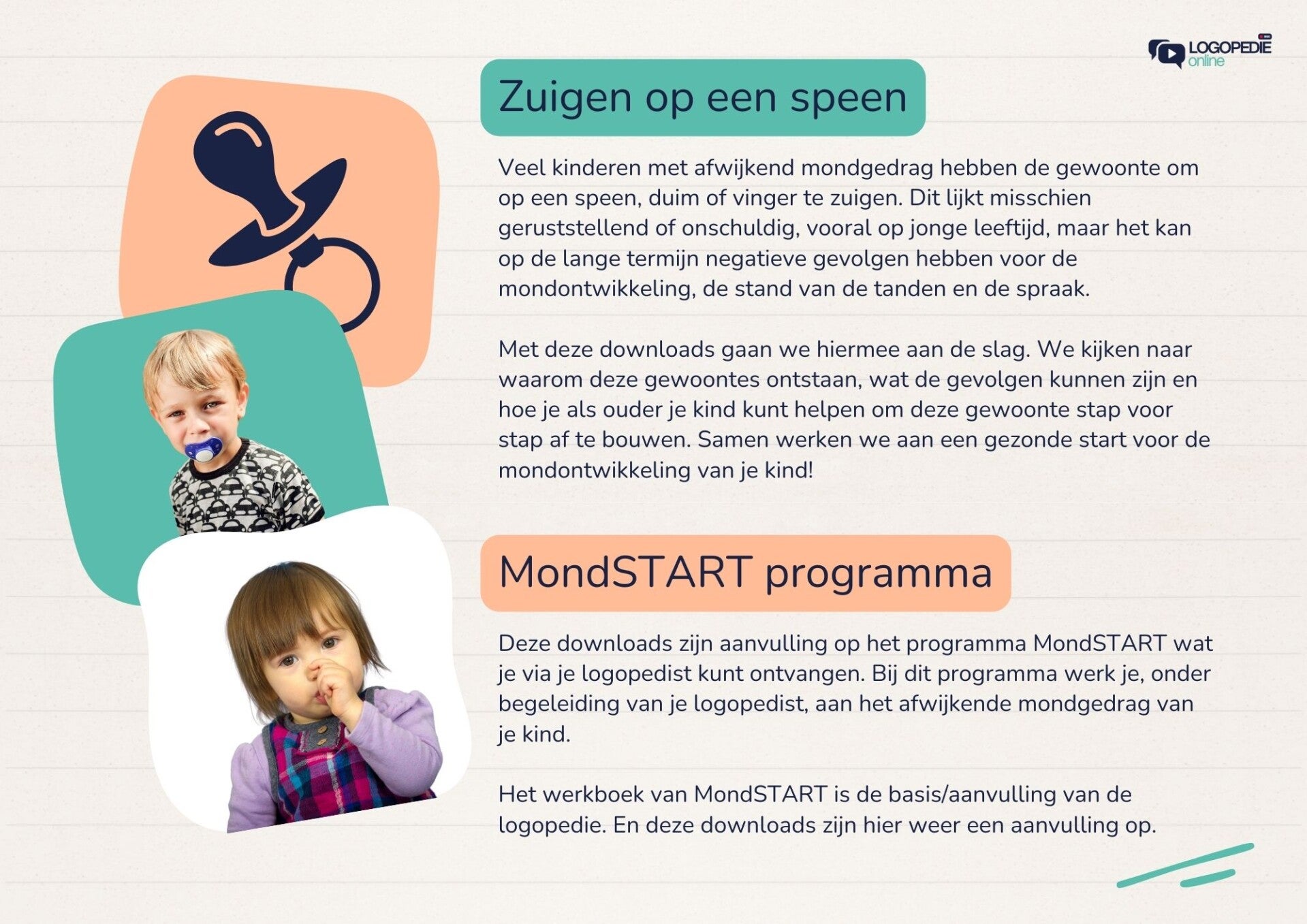 LOGOPEDIE online

Zuigen op een speen

Veel kinderen met afwijkend mondgedrag hebben de gewoonte om op een speen, duim of vinger te zuigen. Dit lijkt misschien geruststellend of onschuldig, vooral op jonge leeftijd, maar het kan op de lange termijn negatieve gevolgen hebben voor de mondontwikkeling, de stand van de tanden en de spraak.

Met deze downloads gaan we hiermee aan de slag. We kijken naar waarom deze gewoontes ontstaan, wat de gevolgen kunnen zijn en hoe je als ouder je kind kunt helpen om deze gewoonte stap voor stap af te bouwen. Samen werken we aan een gezonde start voor de mondontwikkeling van je kind!

MondSTART programma

Deze downloads zijn aanvulling op het programma MondSTART wat je via je logopedist kunt ontvangen. Bij dit programma werk je, onder begeleiding van je logopedist, aan het afwijkende mondgedrag van je kind.

Het werkboek van MondSTART is de basis/aanvulling van de logopedie. En deze downloads zijn hier weer een aanvulling op.